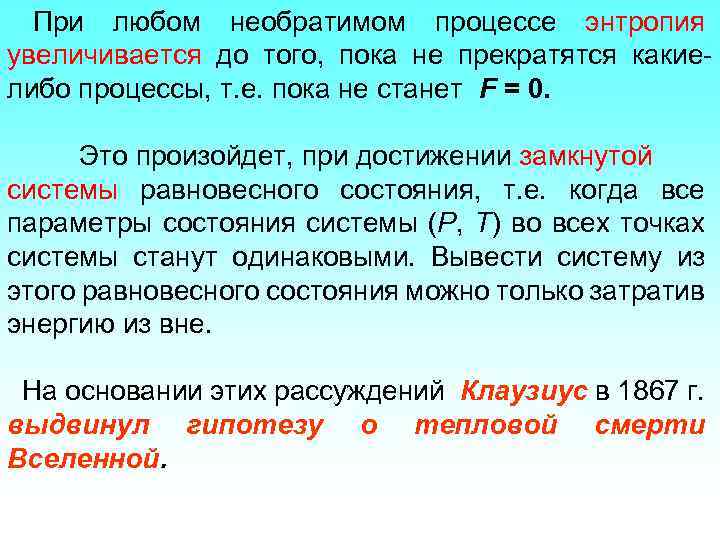 При любом необратимом процессе энтропия увеличивается до того, пока не прекратятся какие-либо процессы, т.е. пока не станет $F = 0$.

Это произойдет, при достижении замкнутой системы равновесного состояния, т.е. когда все параметры состояния системы ($P$, $T$) во всех точках системы станут одинаковыми. Вывести систему из этого равновесного состояния можно только затратив энергию из вне.

На основании этих рассуждений Клаузиус в 1867 г. выдвинул гипотезу о тепловой смерти Вселенной.